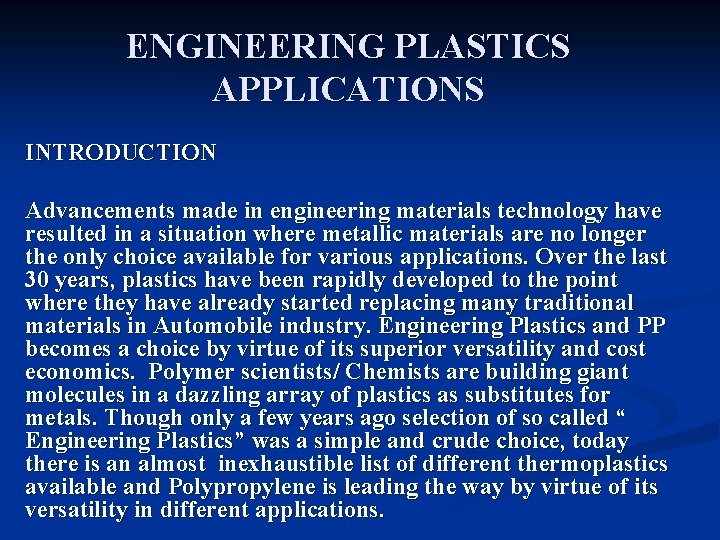 ENGINEERING PLASTICS
APPLICATIONS

INTRODUCTION

Advancements made in engineering materials technology have resulted in a situation where metallic materials are no longer the only choice available for various applications. Over the last 30 years, plastics have been rapidly developed to the point where they have already started replacing many traditional materials in Automobile industry. Engineering Plastics and PP becomes a choice by virtue of its superior versatility and cost economics. Polymer scientists/ Chemists are building giant molecules in a dazzling array of plastics as substitutes for metals. Though only a few years ago selection of so called " Engineering Plastics" was a simple and crude choice, today there is an almost inexhaustible list of different thermoplastics available and Polypropylene is leading the way by virtue of its versatility in different applications.